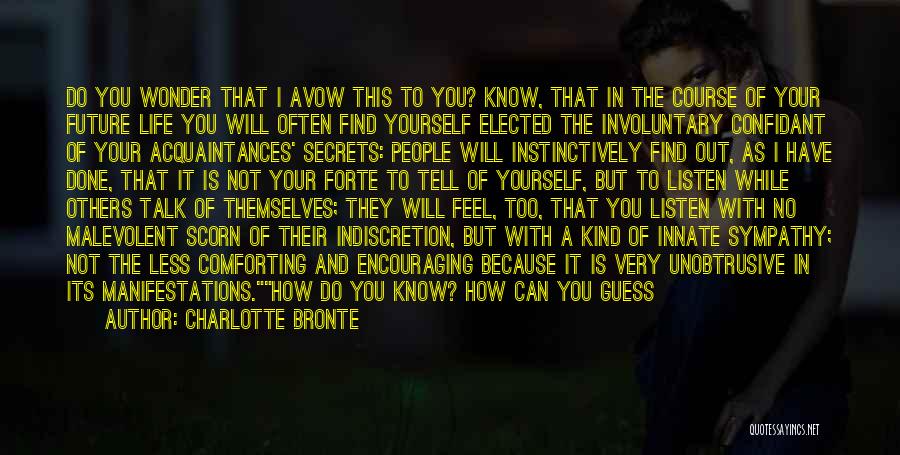 DO YOU WONDER THAT I AVOW THIS TO YOU? KNOW, THAT IN THE COURSE OF YOUR FUTURE LIFE YOU WILL OFTEN FIND YOURSELF ELECTED THE INVOLUNTARY CONFIDANT OF YOUR ACQUAINTANCES' SECRETS: PEOPLE WILL INSTINCTIVELY FIND OUT, AS I HAVE DONE, THAT IT IS NOT YOUR FORTE TO TELL OF YOURSELF, BUT TO LISTEN WHILE OTHERS TALK OF THEMSELVES; THEY WILL FEEL, TOO, THAT YOU LISTEN WITH NO MALEVOLENT SCORN OF THEIR INDISCRETION, BUT WITH A KIND OF INNATE SYMPATHY; NOT THE LESS COMFORTING AND ENCOURAGING BECAUSE IT IS VERY UNOBTRUSIVE IN ITS MANIFESTATIONS.""HOW DO YOU KNOW? HOW CAN YOU GUESS

AUTHOR: CHARLOTTE BRONTE

QUOTESSAYINGS.NET